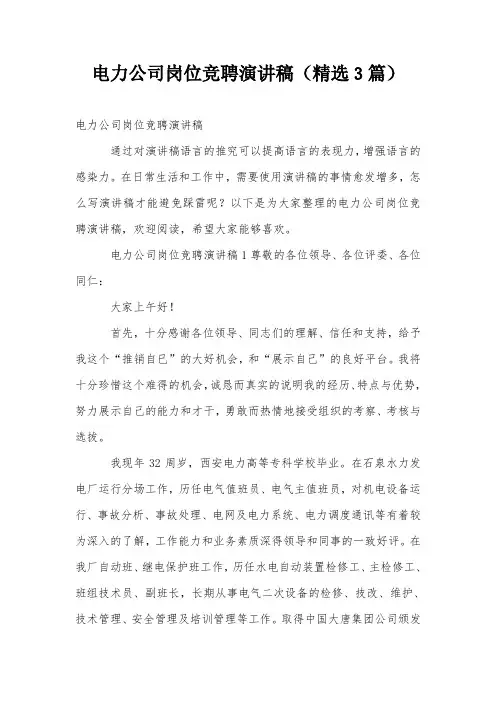 电力公司岗位竞聘演讲稿（精选3篇）

电力公司岗位竞聘演讲稿

通过对演讲稿语言的推究可以提高语言的表现力，增强语言的感染力。在日常生活和工作中，需要使用演讲稿的事情愈发增多，怎么写演讲稿才能避免踩雷呢？以下是为大家整理的电力公司岗位竞聘演讲稿，欢迎阅读，希望大家能够喜欢。

电力公司岗位竞聘演讲稿1尊敬的各位领导、各位评委、各位同仁：

大家上午好！

首先，十分感谢各位领导、同志们的理解、信任和支持，给予我这个“推销自已”的大好机会，和“展示自已”的良好平台。我将十分珍惜这个难得的机会，诚恳而真实的说明我的经历、特点与优势，努力展示自已的能力和才干，勇敢而热情地接受组织的考察、考核与选拔。

我现年32周岁，西安电力高等专科学校毕业。在石泉水力发电厂运行分场工作，历任电气值班员、电气主值班员，对机电设备运行、事故分析、事故处理、电网及电力系统、电力调度通讯等有着较为深入的了解，工作能力和业务素质深得领导和同事的一致好评。在我厂自动班、继电保护班工作，历任水电自动装置检修工、主检修工、班组技术员、副班长，长期从事电气二次设备的检修、技改、维护、技术管理、安全管理及培训管理等工作。取得中国大唐集团公司颁发